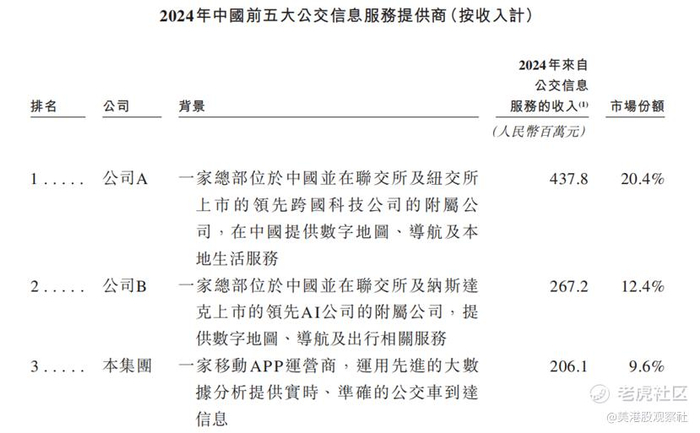 2024年中國前五大公交信息服務提供商（按收入計）

| 排名 | 公司 | 背景 | 2024年來自公交信息服務的收入$^{(1)}$ （人民幣百萬元） | 市場份額 |
|---|---|---|---|---|
| 1..... | 公司A | 一家總部位於中國並在聯交所及紐交所上市的領先跨國科技公司的附屬公司，在中國提供數字地圖、導航及本地生活服務 | 437.8 | 20.4% |
| 2..... | 公司B | 一家總部位於中國並在聯交所及納斯達克上市的領先AI公司的附屬公司，提供數字地圖、導航及出行相關服務 | 267.2 | 12.4% |
| 3..... | 本集團 | 一家移動APP運營商，運用先進的大數據分析提供實時、準確的公交車到達信息 | 206.1 | 9.6% |

老虎社区
@美港股观察社